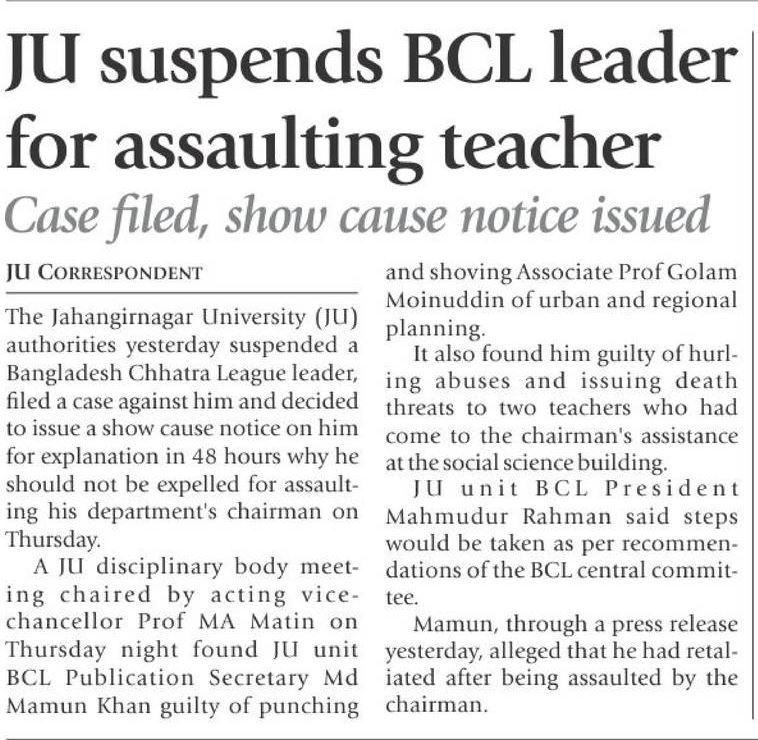 JU suspends BCL leader for assaulting teacher

Case filed, show cause notice issued

JU CORRESPONDENT

The Jahangirnagar University (JU) authorities yesterday suspended a Bangladesh Chhatra League leader, filed a case against him and decided to issue a show cause notice on him for explanation in 48 hours why he should not be expelled for assaulting his department's chairman on Thursday.

A JU disciplinary body meeting chaired by acting vice-chancellor Prof MA Matin on Thursday night found JU unit BCL Publication Secretary Md Mamun Khan guilty of punching and shoving Associate Prof Golam Moinuddin of urban and regional planning.

It also found him guilty of hurling abuses and issuing death threats to two teachers who had come to the chairman's assistance at the social science building.

JU unit BCL President Mahmudur Rahman said steps would be taken as per recommendations of the BCL central committee.

Mamun, through a press release yesterday, alleged that he had retaliated after being assaulted by the chairman.